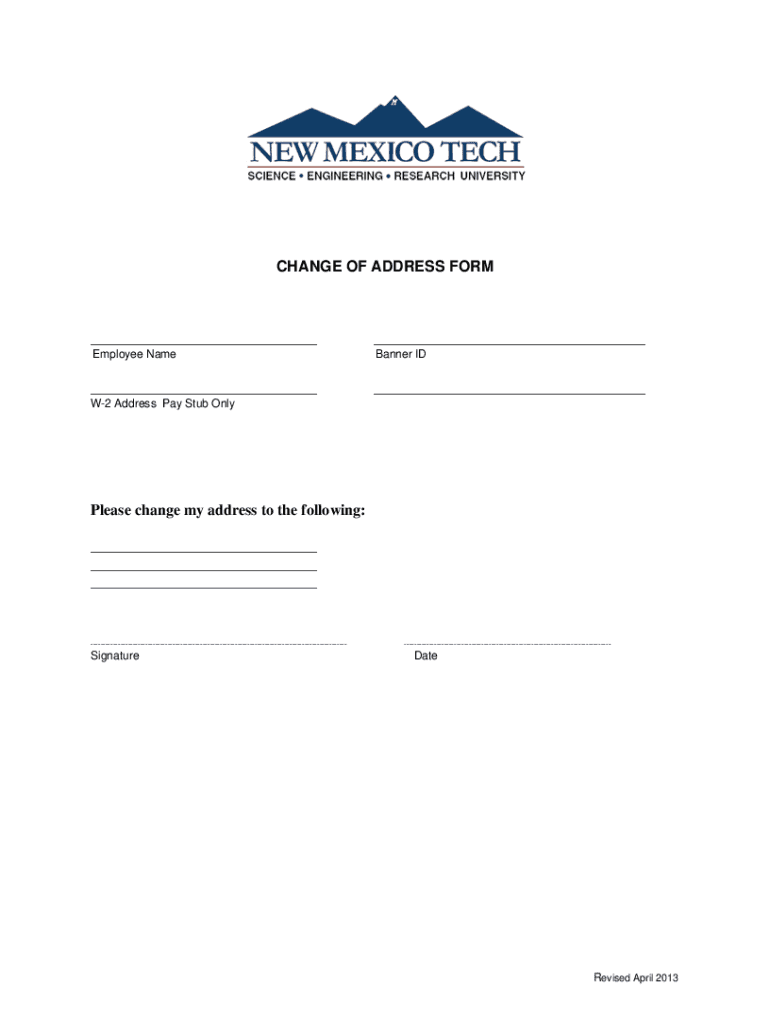 NEW MEXICO TECH
SCIENCE • ENGINEERING • RESEARCH UNIVERSITY

CHANGE OF ADDRESS FORM

____
Employee Name

____
Banner ID

____
W-2 Address Pay Stub Only

____

Please change my address to the following:

____
____
____

____
Signature

____
Date

Revised April 2013